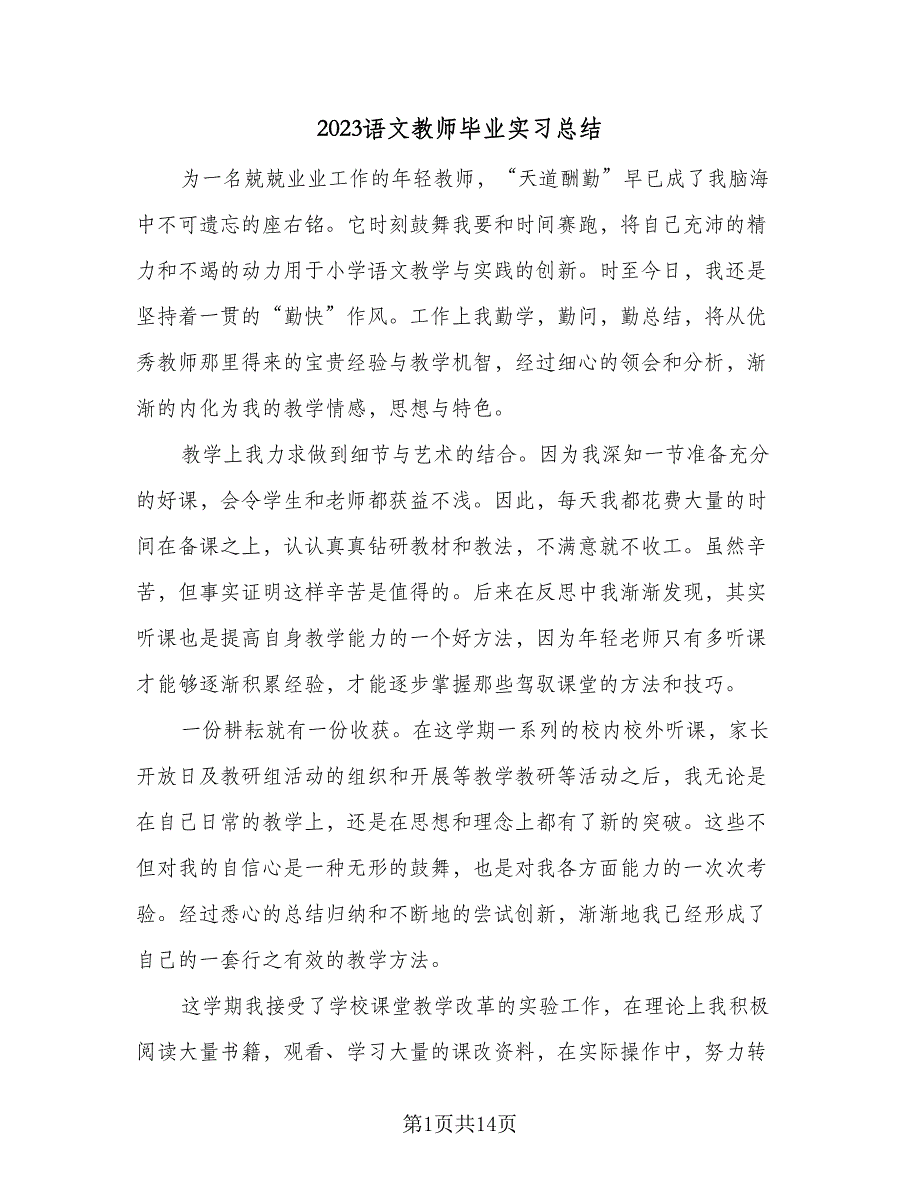 2023语文教师毕业实习总结

为一名兢兢业业工作的年轻教师，“天道酬勤”早已成了我脑海中不可遗忘的座右铭。它时刻鼓舞我要和时间赛跑，将自己充沛的精力和不竭的动力用于小学语文教学与实践的创新。时至今日，我还是坚持着一贯的“勤快”作风。工作上我勤学，勤问，勤总结，将从优秀教师那里得来的宝贵经验与教学机智，经过细心的领会和分析，渐渐的内化为我的教学情感，思想与特色。

教学上我力求做到细节与艺术的结合。因为我深知一节准备充分的好课，会令学生和老师都获益不浅。因此，每天我都花费大量的时间在备课之上，认认真真钻研教材和教法，不满意就不收工。虽然辛苦，但事实证明这样辛苦是值得的。后来在反思中我渐渐发现，其实听课也是提高自身教学能力的一个好方法，因为年轻老师只有多听课才能够逐渐积累经验，才能逐步掌握那些驾驭课堂的方法和技巧。

一份耕耘就有一份收获。在这学期一系列的校内校外听课，家长开放日及教研组活动的组织和开展等教学教研等活动之后，我无论是在自己日常的教学上，还是在思想和理念上都有了新的突破。这些不但对我的自信心是一种无形的鼓舞，也是对我各方面能力的一次次考验。经过悉心的总结归纳和不断地的尝试创新，渐渐地我已经形成了自己的一套行之有效的教学方法。

这学期我接受了学校课堂教学改革的实验工作，在理论上我积极阅读大量书籍，观看、学习大量的课改资料，在实际操作中，努力转

第1页共14页